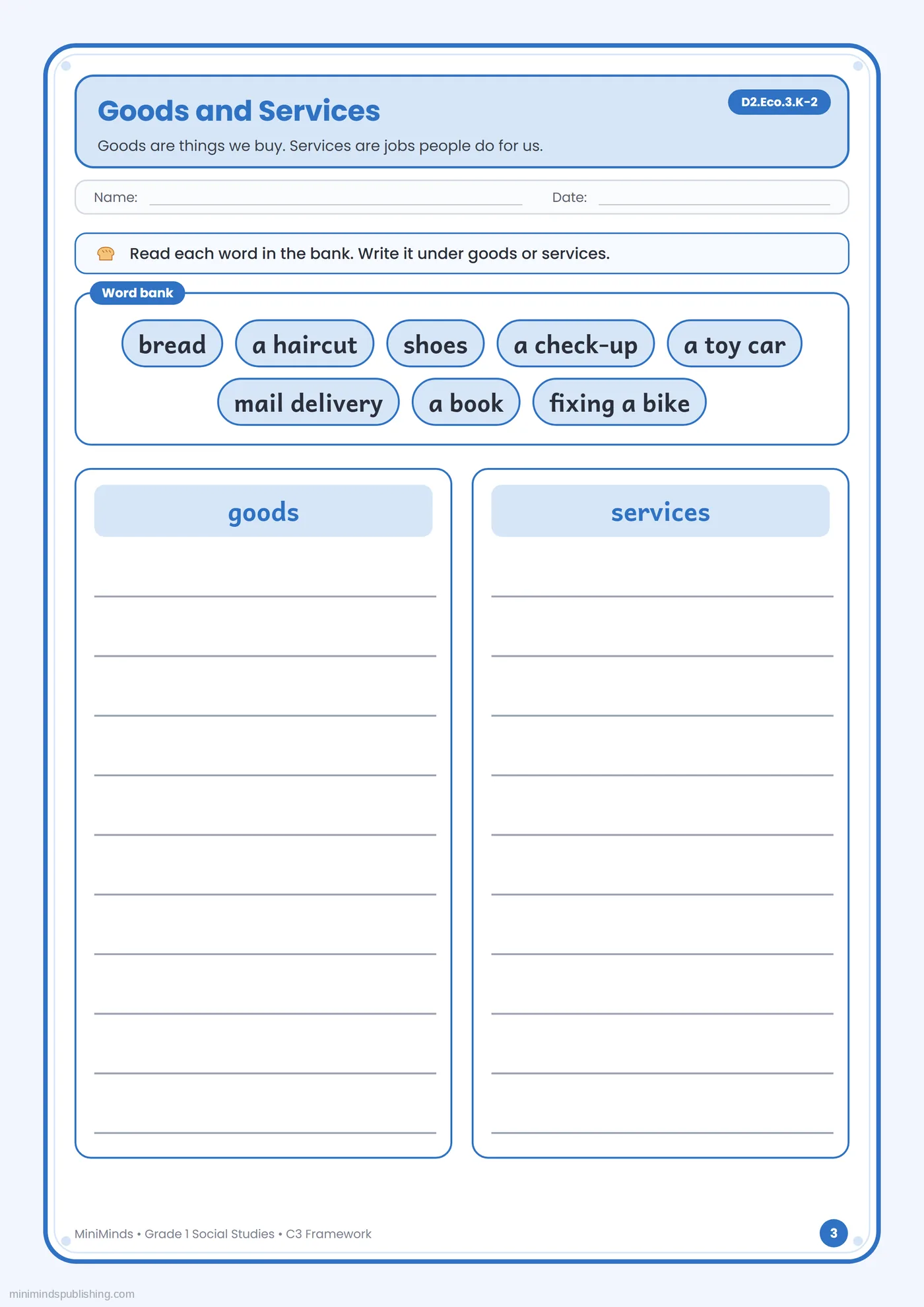 Goods and Services

D2.Eco.3.K-2

Goods are things we buy. Services are jobs people do for us.

Name: ____ Date: ____

Read each word in the bank. Write it under goods or services.

Word bank

bread a haircut shoes a check-up a toy car

mail delivery a book fixing a bike

goods

____
____
____
____
____
____
____
____
____
____

services

____
____
____
____
____
____
____
____
____
____

MiniMinds • Grade 1 Social Studies • C3 Framework

3

minimindspublishing.com